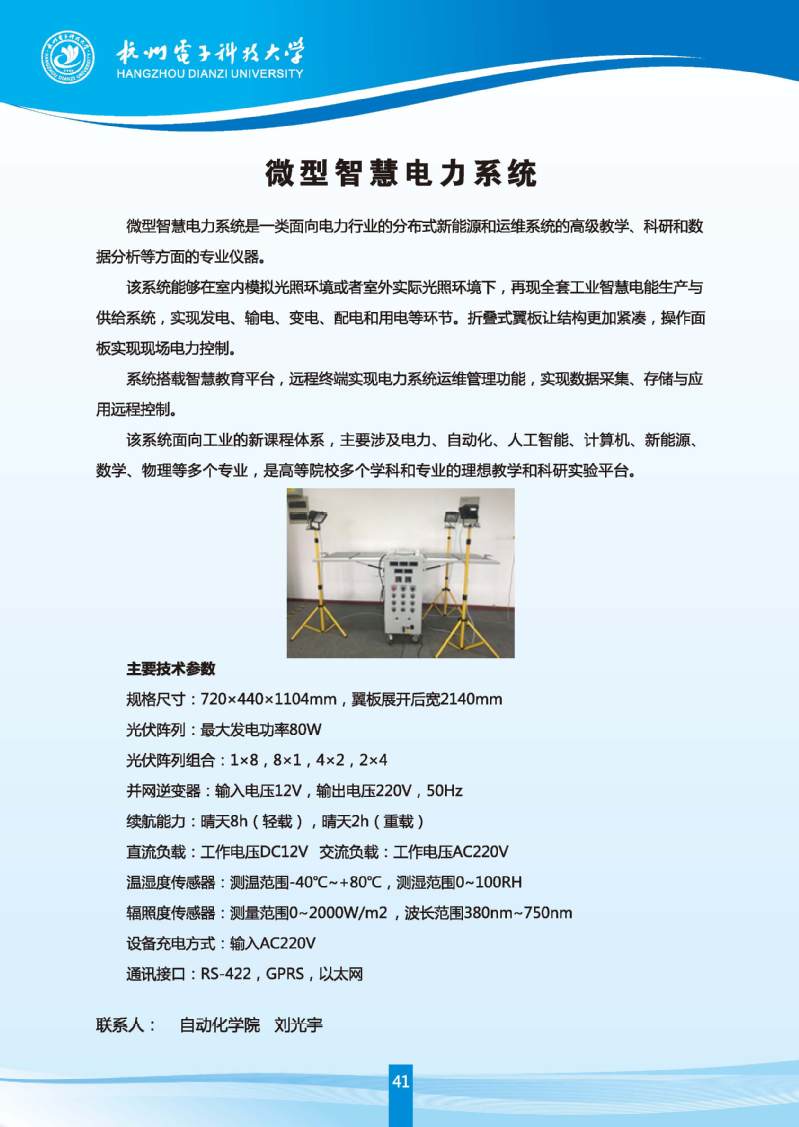 杭州电子科技大学
HANGZHOU DIANZI UNIVERSITY

微型智慧电力系统

微型智慧电力系统是一类面向电力行业的分布式新能源和运维系统的高级教学、科研和数据分析等方面的专业仪器。

该系统能够在室内模拟光照环境或者室外实际光照环境下，再现全套工业智慧电能生产与供给系统，实现发电、输电、变电、配电和用电等环节。折叠式翼板让结构更加紧凑，操作面板实现现场电力控制。

系统搭载智慧教育平台，远程终端实现电力系统运维管理功能，实现数据采集、存储与应用远程控制。

该系统面向工业的新课程体系，主要涉及电力、自动化、人工智能、计算机、新能源、数学、物理等多个专业，是高等院校多个学科和专业的理想教学和科研实验平台。

主要技术参数
规格尺寸：720×440×1104mm，翼板展开后宽2140mm
光伏阵列：最大发电功率80W
光伏阵列组合：1×8，8×1，4×2，2×4
并网逆变器：输入电压12V，输出电压220V，50Hz
续航能力：晴天8h（轻载），晴天2h（重载）
直流负载：工作电压DC12V 交流负载：工作电压AC220V
温湿度传感器：测温范围-40℃~+80℃，测湿范围0~100RH
辐照度传感器：测量范围0~2000W/m2，波长范围380nm~750nm
设备充电方式：输入AC220V
通讯接口：RS-422，GPRS，以太网

联系人： 自动化学院 刘光宇

41